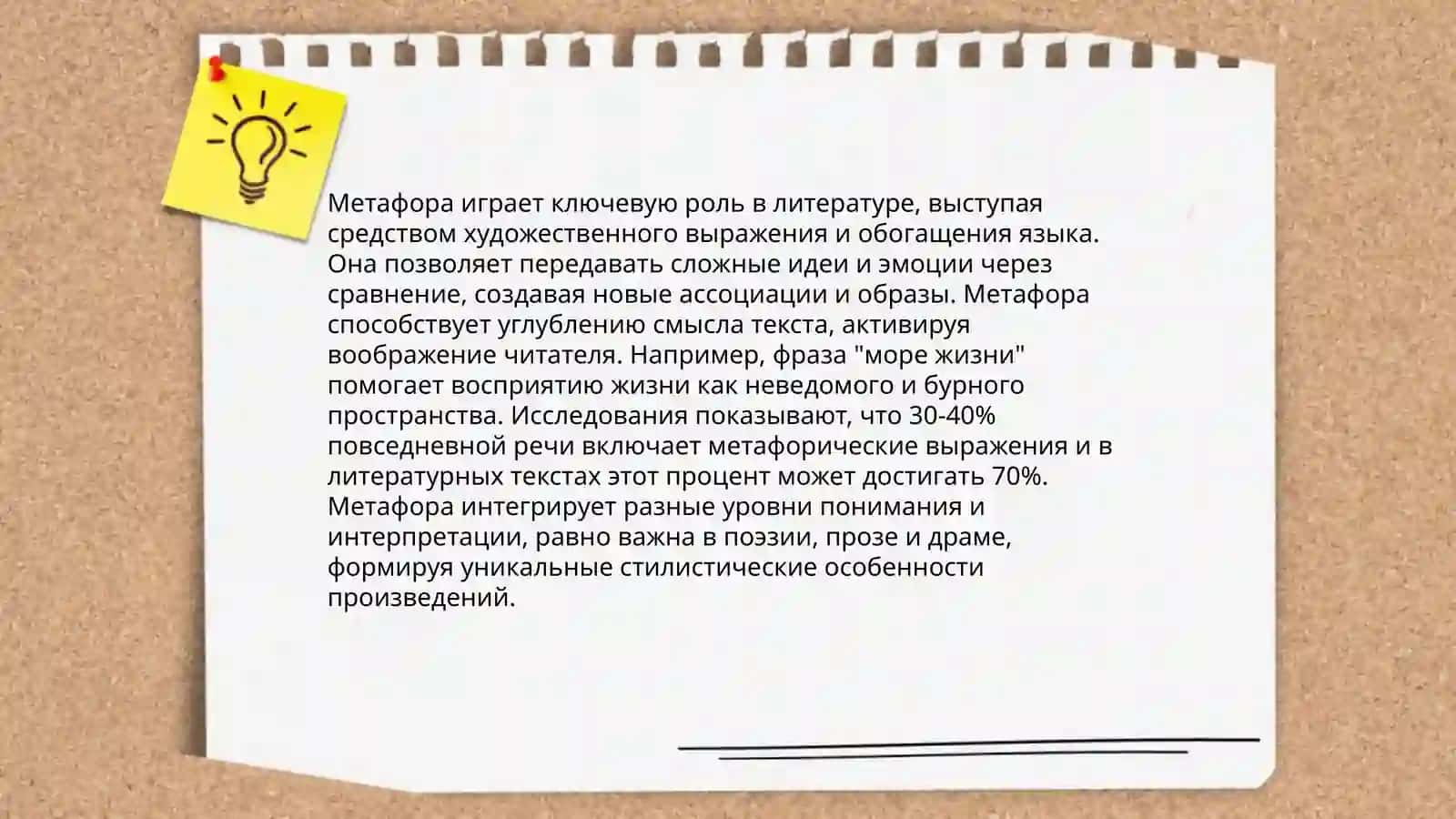 Метафора играет ключевую роль в литературе, выступая средством художественного выражения и обогащения языка. Она позволяет передавать сложные идеи и эмоции через сравнение, создавая новые ассоциации и образы. Метафора способствует углублению смысла текста, активируя воображение читателя. Например, фраза "море жизни" помогает восприятию жизни как неведомого и бурного пространства. Исследования показывают, что 30-40% повседневной речи включает метафорические выражения и в литературных текстах этот процент может достигать 70%. Метафора интегрирует разные уровни понимания и интерпретации, равно важна в поэзии, прозе и драме, формируя уникальные стилистические особенности произведений.